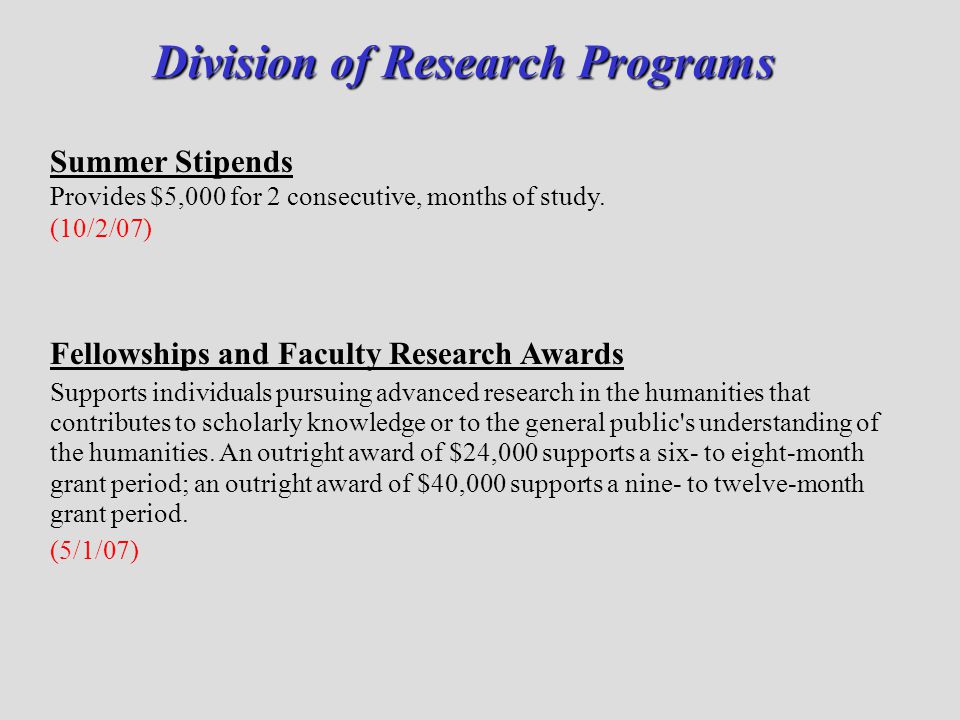 Division of Research Programs

Summer Stipends
Provides \$5,000 for 2 consecutive, months of study.
(10/2/07)

Fellowships and Faculty Research Awards
Supports individuals pursuing advanced research in the humanities that contributes to scholarly knowledge or to the general public's understanding of the humanities. An outright award of \$24,000 supports a six- to eight-month grant period; an outright award of \$40,000 supports a nine- to twelve-month grant period.
(5/1/07)